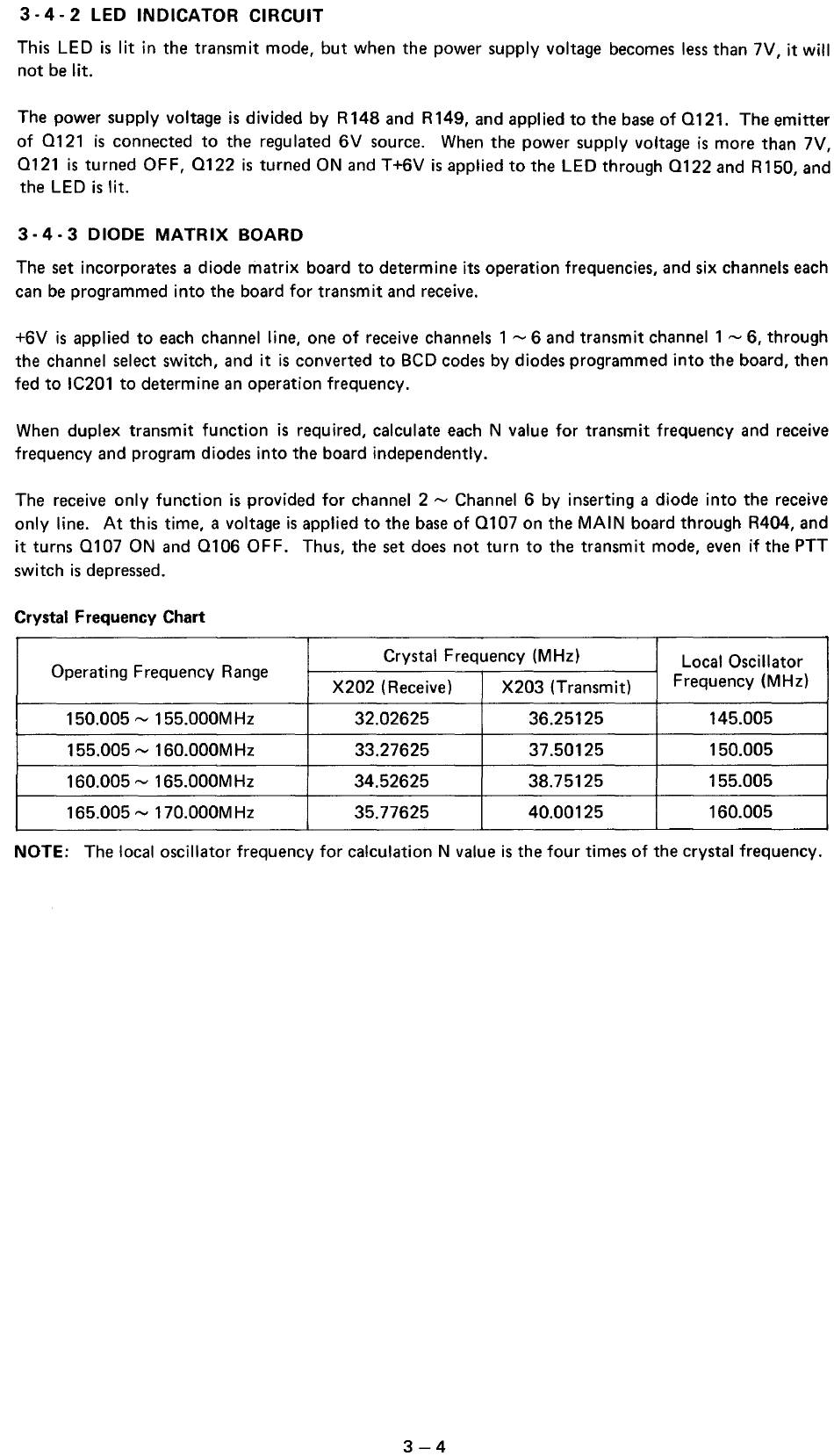 3-4-2 LED INDICATOR CIRCUIT

This LED is lit in the transmit mode, but when the power supply voltage becomes less than 7V, it will not be lit.

The power supply voltage is divided by R148 and R149, and applied to the base of Q121. The emitter of Q121 is connected to the regulated 6V source. When the power supply voltage is more than 7V, Q121 is turned OFF, Q122 is turned ON and T+6V is applied to the LED through Q122 and R150, and the LED is lit.

3-4-3 DIODE MATRIX BOARD

The set incorporates a diode matrix board to determine its operation frequencies, and six channels each can be programmed into the board for transmit and receive.

+6V is applied to each channel line, one of receive channels 1 ~ 6 and transmit channel 1 ~ 6, through the channel select switch, and it is converted to BCD codes by diodes programmed into the board, then fed to IC201 to determine an operation frequency.

When duplex transmit function is required, calculate each N value for transmit frequency and receive frequency and program diodes into the board independently.

The receive only function is provided for channel 2 ~ Channel 6 by inserting a diode into the receive only line. At this time, a voltage is applied to the base of Q107 on the MAIN board through R404, and it turns Q107 ON and Q106 OFF. Thus, the set does not turn to the transmit mode, even if the PTT switch is depressed.

Crystal Frequency Chart

| Operating Frequency Range | Crystal Frequency (MHz) X202 (Receive) | Crystal Frequency (MHz) X203 (Transmit) | Local Oscillator Frequency (MHz) |
|---|---|---|---|
| 150.005 ~ 155.000MHz | 32.02625 | 36.25125 | 145.005 |
| 155.005 ~ 160.000MHz | 33.27625 | 37.50125 | 150.005 |
| 160.005 ~ 165.000MHz | 34.52625 | 38.75125 | 155.005 |
| 165.005 ~ 170.000MHz | 35.77625 | 40.00125 | 160.005 |

NOTE: The local oscillator frequency for calculation N value is the four times of the crystal frequency.

3 – 4